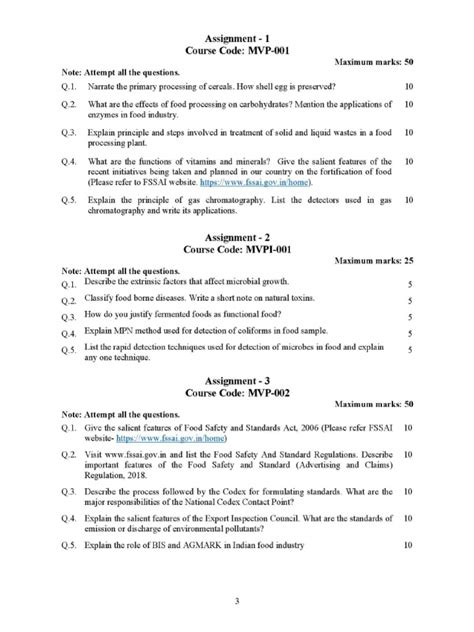 Assignment - 1
Course Code: MVP-001

Maximum marks: 50

Note: Attempt all the questions.

Q.1. Narrate the primary processing of cereals. How shell egg is preserved? 10

Q.2. What are the effects of food processing on carbohydrates? Mention the applications of enzymes in food industry. 10

Q.3. Explain principle and steps involved in treatment of solid and liquid wastes in a food processing plant. 10

Q.4. What are the functions of vitamins and minerals? Give the salient features of the recent initiatives being taken and planned in our country on the fortification of food (Please refer to FSSAI website. https://www.fssai.gov.in/home). 10

Q.5. Explain the principle of gas chromatography. List the detectors used in gas chromatography and write its applications. 10

Assignment - 2
Course Code: MVPI-001

Maximum marks: 25

Note: Attempt all the questions.

Q.1. Describe the extrinsic factors that affect microbial growth. 5

Q.2. Classify food borne diseases. Write a short note on natural toxins. 5

Q.3. How do you justify fermented foods as functional food? 5

Q.4. Explain MPN method used for detection of coliforms in food sample. 5

Q.5. List the rapid detection techniques used for detection of microbes in food and explain any one technique. 5

Assignment - 3
Course Code: MVP-002

Maximum marks: 50

Note: Attempt all the questions.

Q.1. Give the salient features of Food Safety and Standards Act, 2006 (Please refer FSSAI website- https://www.fssai.gov.in/home) 10

Q.2. Visit www.fssai.gov.in and list the Food Safety And Standard Regulations. Describe important features of the Food Safety and Standard (Advertising and Claims) Regulation, 2018. 10

Q.3. Describe the process followed by the Codex for formulating standards. What are the major responsibilities of the National Codex Contact Point? 10

Q.4. Explain the salient features of the Export Inspection Council. What are the standards of emission or discharge of environmental pollutants? 10

Q.5. Explain the role of BIS and AGMARK in Indian food industry 10

3